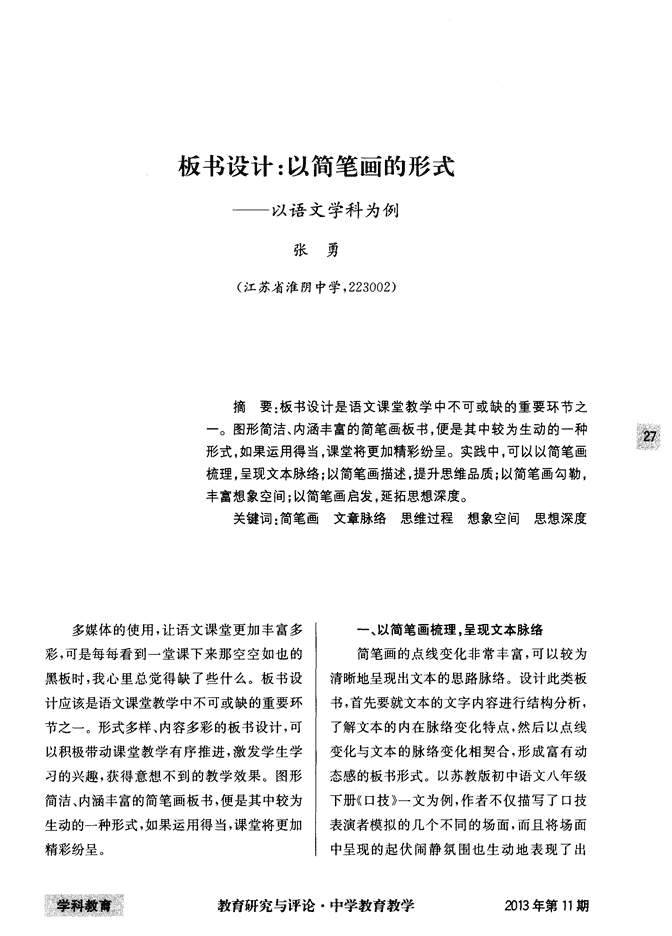 板书设计:以简笔画的形式

——以语文学科为例

张　勇

(江苏省淮阴中学,223002)

摘　要:板书设计是语文课堂教学中不可或缺的重要环节之一。图形简洁、内涵丰富的简笔画板书,便是其中较为生动的一种形式,如果运用得当,课堂将更加精彩纷呈。实践中,可以以简笔画梳理,呈现文本脉络;以简笔画描述,提升思维品质;以简笔画勾勒,丰富想象空间;以简笔画启发,延拓思想深度。

关键词:简笔画　文章脉络　思维过程　想象空间　思想深度

27

多媒体的使用,让语文课堂更加丰富多彩,可是每每看到一堂课下来那空空如也的黑板时,我心里总觉得缺了些什么。板书设计应该是语文课堂教学中不可或缺的重要环节之一。形式多样、内容多彩的板书设计,可以积极带动课堂教学有序推进,激发学生学习的兴趣,获得意想不到的教学效果。图形简洁、内涵丰富的简笔画板书,便是其中较为生动的一种形式,如果运用得当,课堂将更加精彩纷呈。

一、以简笔画梳理,呈现文本脉络

简笔画的点线变化非常丰富,可以较为清晰地呈现出文本的思路脉络。设计此类板书,首先要就文本的文字内容进行结构分析,了解文本的内在脉络变化特点,然后以点线变化与文本的脉络变化相契合,形成富有动态感的板书形式。以苏教版初中语文八年级下册《口技》一文为例,作者不仅描写了口技表演者模拟的几个不同的场面,而且将场面中呈现的起伏闹静氛围也生动地表现了出

学科教育　　教育研究与评论·中学教育教学　　2013年第11期